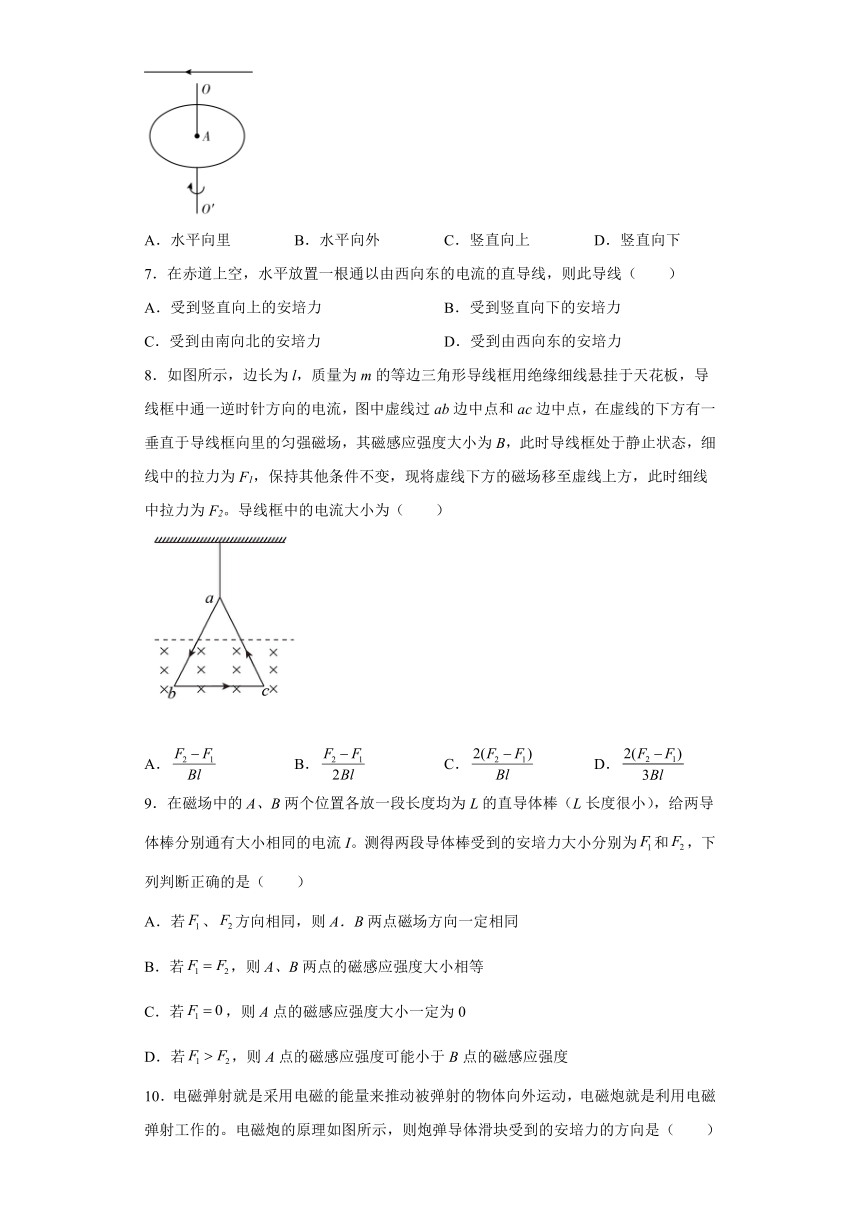 $O$

$A$

$O'$

A．水平向里　　B．水平向外　　C．竖直向上　　D．竖直向下

7．在赤道上空，水平放置一根通以由西向东的电流的直导线，则此导线（　　）

A．受到竖直向上的安培力　　B．受到竖直向下的安培力

C．受到由南向北的安培力　　D．受到由西向东的安培力

8．如图所示，边长为 $l$，质量为 $m$ 的等边三角形导线框用绝缘细线悬挂于天花板，导线框中通一逆时针方向的电流，图中虚线过 $ab$ 边中点和 $ac$ 边中点，在虚线的下方有一垂直于导线框向里的匀强磁场，其磁感应强度大小为 $B$，此时导线框处于静止状态，细线中的拉力为 $F_1$，保持其他条件不变，现将虚线下方的磁场移至虚线上方，此时细线中拉力为 $F_2$。导线框中的电流大小为（　　）

$a$

$b$　$c$

A．$\frac{F_2-F_1}{Bl}$　　B．$\frac{F_2-F_1}{2Bl}$　　C．$\frac{2(F_2-F_1)}{Bl}$　　D．$\frac{2(F_2-F_1)}{3Bl}$

9．在磁场中的 $A$、$B$ 两个位置各放一段长度均为 $L$ 的直导体棒（$L$ 长度很小），给两导体棒分别通有大小相同的电流 $I$。测得两段导体棒受到的安培力大小分别为 $F_1$ 和 $F_2$，下列判断正确的是（　　）

A．若 $F_1$、$F_2$ 方向相同，则 $A$．$B$ 两点磁场方向一定相同

B．若 $F_1=F_2$，则 $A$、$B$ 两点的磁感应强度大小相等

C．若 $F_1=0$，则 $A$ 点的磁感应强度大小一定为 0

D．若 $F_1>F_2$，则 $A$ 点的磁感应强度可能小于 $B$ 点的磁感应强度

10．电磁弹射就是采用电磁的能量来推动被弹射的物体向外运动，电磁炮就是利用电磁弹射工作的。电磁炮的原理如图所示，则炮弹导体滑块受到的安培力的方向是（　　）